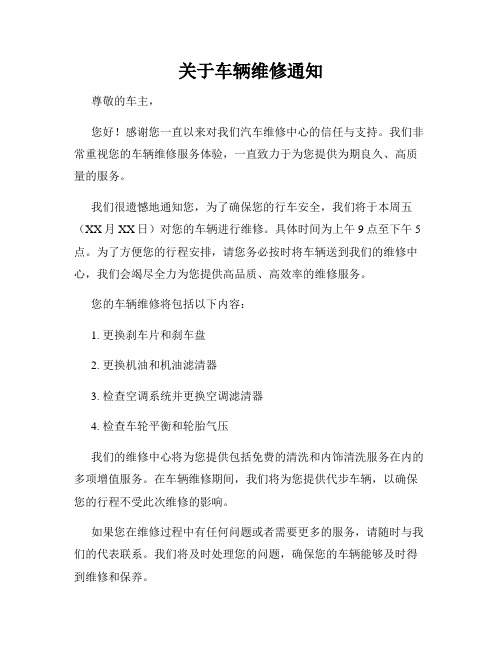 关于车辆维修通知

尊敬的车主，

您好！感谢您一直以来对我们汽车维修中心的信任与支持。我们非常重视您的车辆维修服务体验，一直致力于为您提供为期良久、高质量的服务。

我们很遗憾地通知您，为了确保您的行车安全，我们将于本周五（XX月XX日）对您的车辆进行维修。具体时间为上午9点至下午5点。为了方便您的行程安排，请您务必按时将车辆送到我们的维修中心，我们会竭尽全力为您提供高品质、高效率的维修服务。

您的车辆维修将包括以下内容：

1. 更换刹车片和刹车盘

2. 更换机油和机油滤清器

3. 检查空调系统并更换空调滤清器

4. 检查车轮平衡和轮胎气压

我们的维修中心将为您提供包括免费的清洗和内饰清洗服务在内的多项增值服务。在车辆维修期间，我们将为您提供代步车辆，以确保您的行程不受此次维修的影响。

如果您在维修过程中有任何问题或者需要更多的服务，请随时与我们的代表联系。我们将及时处理您的问题，确保您的车辆能够及时得到维修和保养。